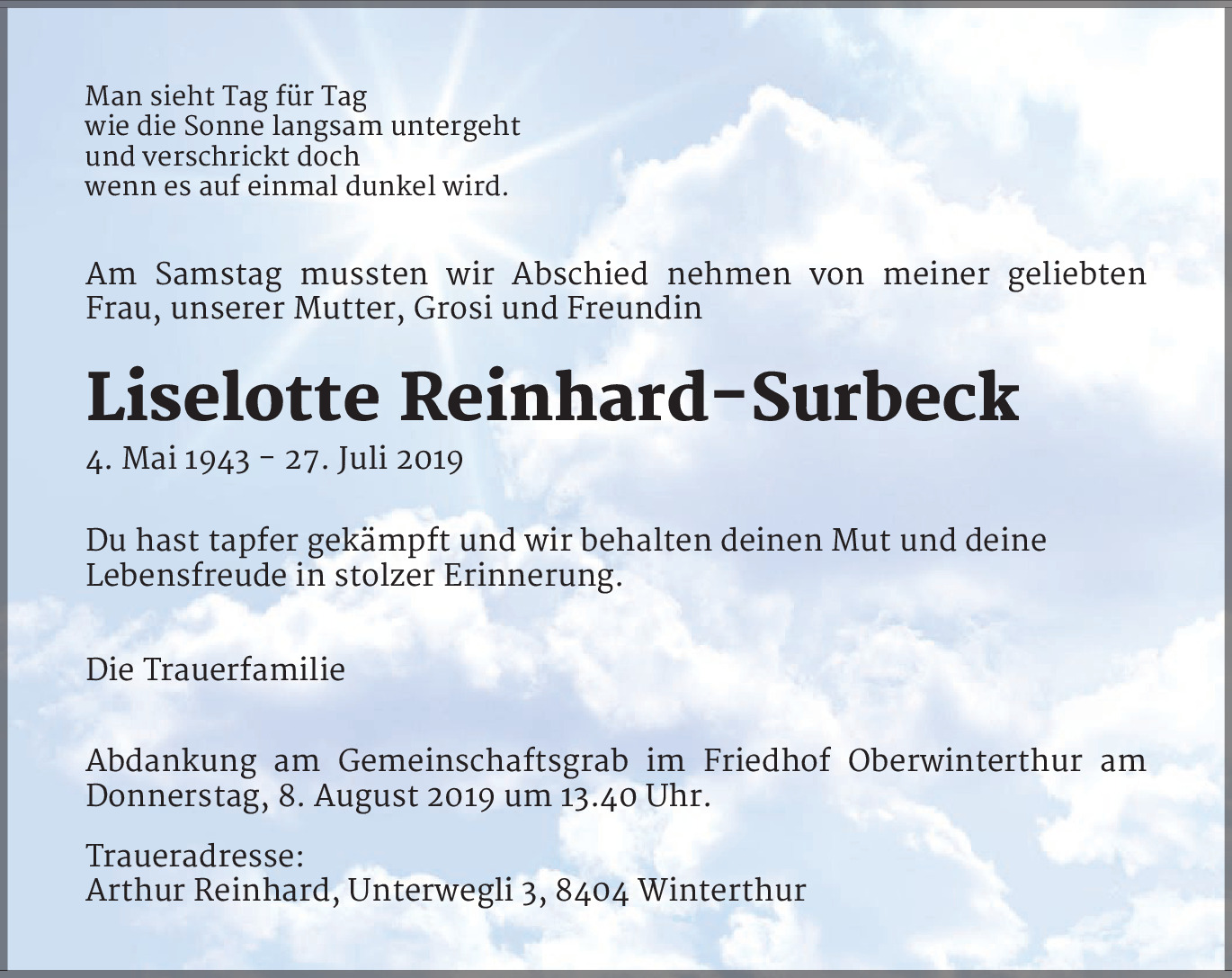 Man sieht Tag für Tag
wie die Sonne langsam untergeht
und verschrickt doch
wenn es auf einmal dunkel wird.

Am Samstag mussten wir Abschied nehmen von meiner geliebten Frau, unserer Mutter, Grosi und Freundin

Liselotte Reinhard-Surbeck

4. Mai 1943 - 27. Juli 2019

Du hast tapfer gekämpft und wir behalten deinen Mut und deine Lebensfreude in stolzer Erinnerung.

Die Trauerfamilie

Abdankung am Gemeinschaftsgrab im Friedhof Oberwinterthur am Donnerstag, 8. August 2019 um 13.40 Uhr.

Traueradresse:
Arthur Reinhard, Unterwegli 3, 8404 Winterthur